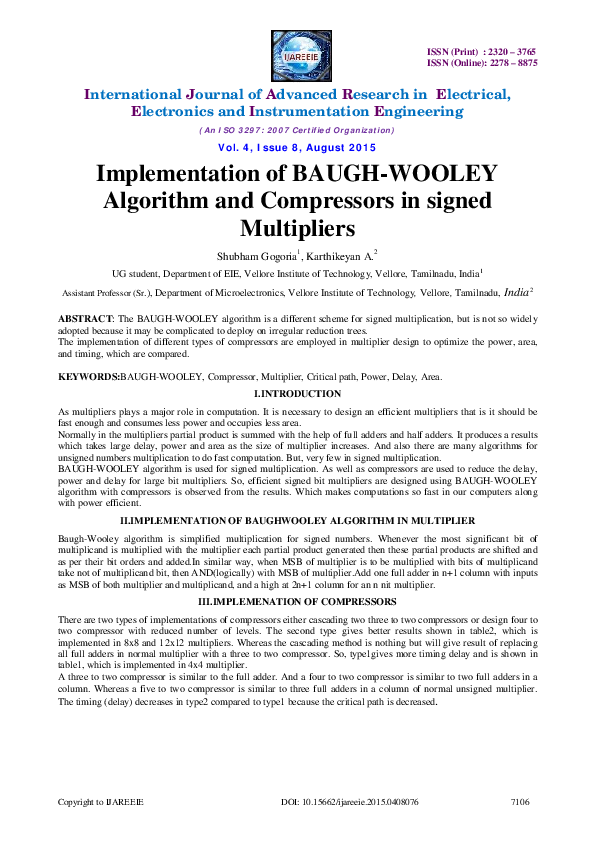 IJAREEIE

ISSN (Print) : 2320 – 3765
ISSN (Online): 2278 – 8875

International Journal of Advanced Research in Electrical, Electronics and Instrumentation Engineering

(An ISO 3297: 2007 Certified Organization)

Vol. 4, Issue 8, August 2015

Implementation of BAUGH-WOOLEY Algorithm and Compressors in signed Multipliers

Shubham Gogoria$^1$, Karthikeyan A.$^2$

UG student, Department of EIE, Vellore Institute of Technology, Vellore, Tamilnadu, India$^1$

Assistant Professor (Sr.), Department of Microelectronics, Vellore Institute of Technology, Vellore, Tamilnadu, India$^2$

ABSTRACT: The BAUGH-WOOLEY algorithm is a different scheme for signed multiplication, but is not so widely adopted because it may be complicated to deploy on irregular reduction trees.
The implementation of different types of compressors are employed in multiplier design to optimize the power, area, and timing, which are compared.

KEYWORDS:BAUGH-WOOLEY, Compressor, Multiplier, Critical path, Power, Delay, Area.

I.INTRODUCTION

As multipliers plays a major role in computation. It is necessary to design an efficient multipliers that is it should be fast enough and consumes less power and occupies less area.
Normally in the multipliers partial product is summed with the help of full adders and half adders. It produces a results which takes large delay, power and area as the size of multiplier increases. And also there are many algorithms for unsigned numbers multiplication to do fast computation. But, very few in signed multiplication.
BAUGH-WOOLEY algorithm is used for signed multiplication. As well as compressors are used to reduce the delay, power and delay for large bit multipliers. So, efficient signed bit multipliers are designed using BAUGH-WOOLEY algorithm with compressors is observed from the results. Which makes computations so fast in our computers along with power efficient.

II.IMPLEMENTATION OF BAUGHWOOLEY ALGORITHM IN MULTIPLIER

Baugh-Wooley algorithm is simplified multiplication for signed numbers. Whenever the most significant bit of multiplicand is multiplied with the multiplier each partial product generated then these partial products are shifted and as per their bit orders and added.In similar way, when MSB of multiplier is to be multiplied with bits of multiplicand take not of multiplicand bit, then AND(logically) with MSB of multiplier.Add one full adder in n+1 column with inputs as MSB of both multiplier and multiplicand, and a high at 2n+1 column for an n nit multiplier.

III.IMPLEMENATION OF COMPRESSORS

There are two types of implementations of compressors either cascading two three to two compressors or design four to two compressor with reduced number of levels. The second type gives better results shown in table2, which is implemented in 8x8 and 12x12 multipliers. Whereas the cascading method is nothing but will give result of replacing all full adders in normal multiplier with a three to two compressor. So, type1gives more timing delay and is shown in table1, which is implemented in 4x4 multiplier.
A three to two compressor is similar to the full adder. And a four to two compressor is similar to two full adders in a column. Whereas a five to two compressor is similar to three full adders in a column of normal unsigned multiplier. The timing (delay) decreases in type2 compared to type1 because the critical path is decreased.

Copyright to IJAREEIE    DOI: 10.15662/ijareeie.2015.0408076    7106